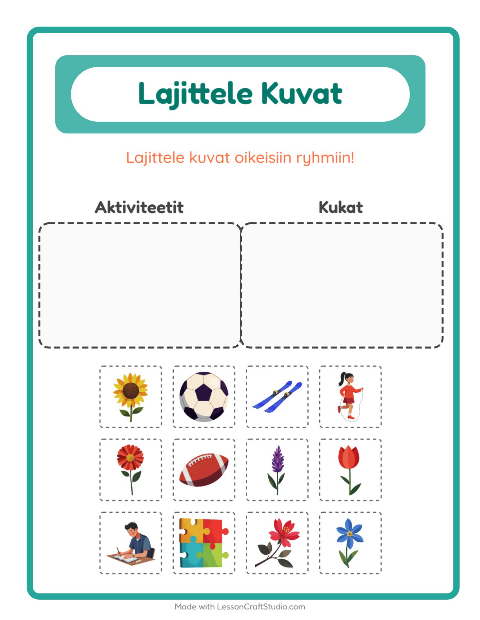 Lajittele Kuvat

Lajittele kuvat oikeisiin ryhmiin!

Aktiviteetit

Kukat

Made with LessonCraftStudio.com